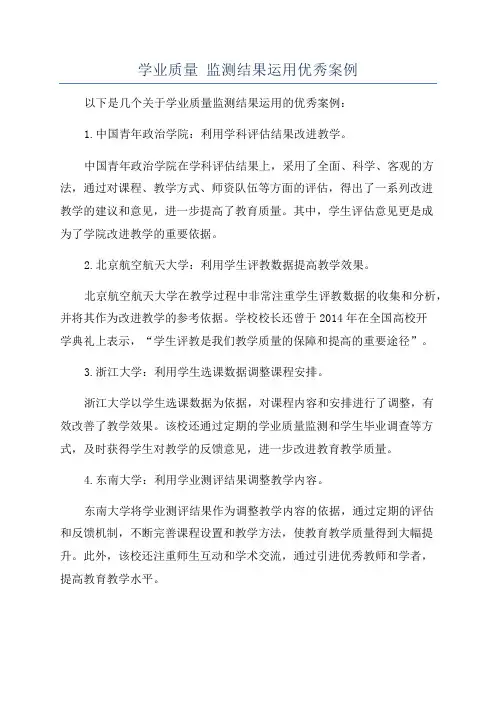 学业质量 监测结果运用优秀案例

以下是几个关于学业质量监测结果运用的优秀案例：

1.中国青年政治学院：利用学科评估结果改进教学。

中国青年政治学院在学科评估结果上，采用了全面、科学、客观的方法，通过对课程、教学方式、师资队伍等方面的评估，得出了一系列改进教学的建议和意见，进一步提高了教育质量。其中，学生评估意见更是成为了学院改进教学的重要依据。

2.北京航空航天大学：利用学生评教数据提高教学效果。

北京航空航天大学在教学过程中非常注重学生评教数据的收集和分析，并将其作为改进教学的参考依据。学校校长还曾于2014年在全国高校开学典礼上表示，“学生评教是我们教学质量的保障和提高的重要途径”。

3.浙江大学：利用学生选课数据调整课程安排。

浙江大学以学生选课数据为依据，对课程内容和安排进行了调整，有效改善了教学效果。该校还通过定期的学业质量监测和学生毕业调查等方式，及时获得学生对教学的反馈意见，进一步改进教育教学质量。

4.东南大学：利用学业测评结果调整教学内容。

东南大学将学业测评结果作为调整教学内容的依据，通过定期的评估和反馈机制，不断完善课程设置和教学方法，使教育教学质量得到大幅提升。此外，该校还注重师生互动和学术交流，通过引进优秀教师和学者，提高教育教学水平。